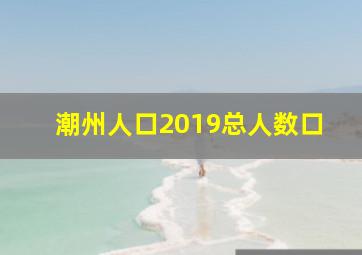 潮州人口2019总人数口